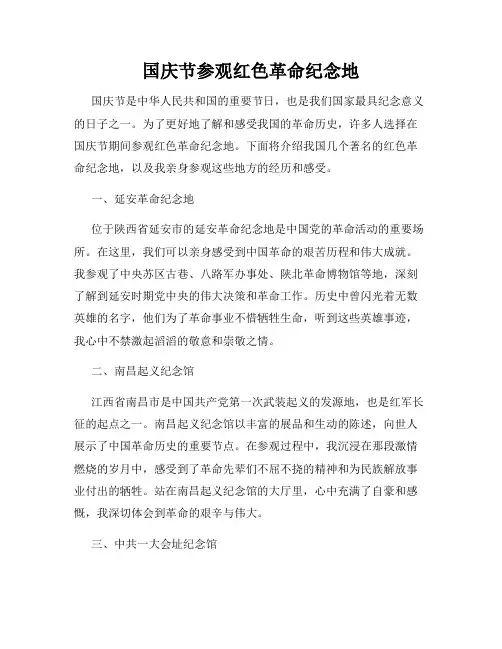 国庆节参观红色革命纪念地

国庆节是中华人民共和国的重要节日，也是我们国家最具纪念意义的日子之一。为了更好地了解和感受我国的革命历史，许多人选择在国庆节期间参观红色革命纪念地。下面将介绍我国几个著名的红色革命纪念地，以及我亲身参观这些地方的经历和感受。

一、延安革命纪念地

位于陕西省延安市的延安革命纪念地是中国党的革命活动的重要场所。在这里，我们可以亲身感受到中国革命的艰苦历程和伟大成就。我参观了中央苏区古巷、八路军办事处、陕北革命博物馆等地，深刻了解到延安时期党中央的伟大决策和革命工作。历史中曾闪光着无数英雄的名字，他们为了革命事业不惜牺牲生命，听到这些英雄事迹，我心中不禁激起滔滔的敬意和崇敬之情。

二、南昌起义纪念馆

江西省南昌市是中国共产党第一次武装起义的发源地，也是红军长征的起点之一。南昌起义纪念馆以丰富的展品和生动的陈述，向世人展示了中国革命历史的重要节点。在参观过程中，我沉浸在那段激情燃烧的岁月中，感受到了革命先辈们不屈不挠的精神和为民族解放事业付出的牺牲。站在南昌起义纪念馆的大厅里，心中充满了自豪和感慨，我深切体会到革命的艰辛与伟大。

三、中共一大会址纪念馆